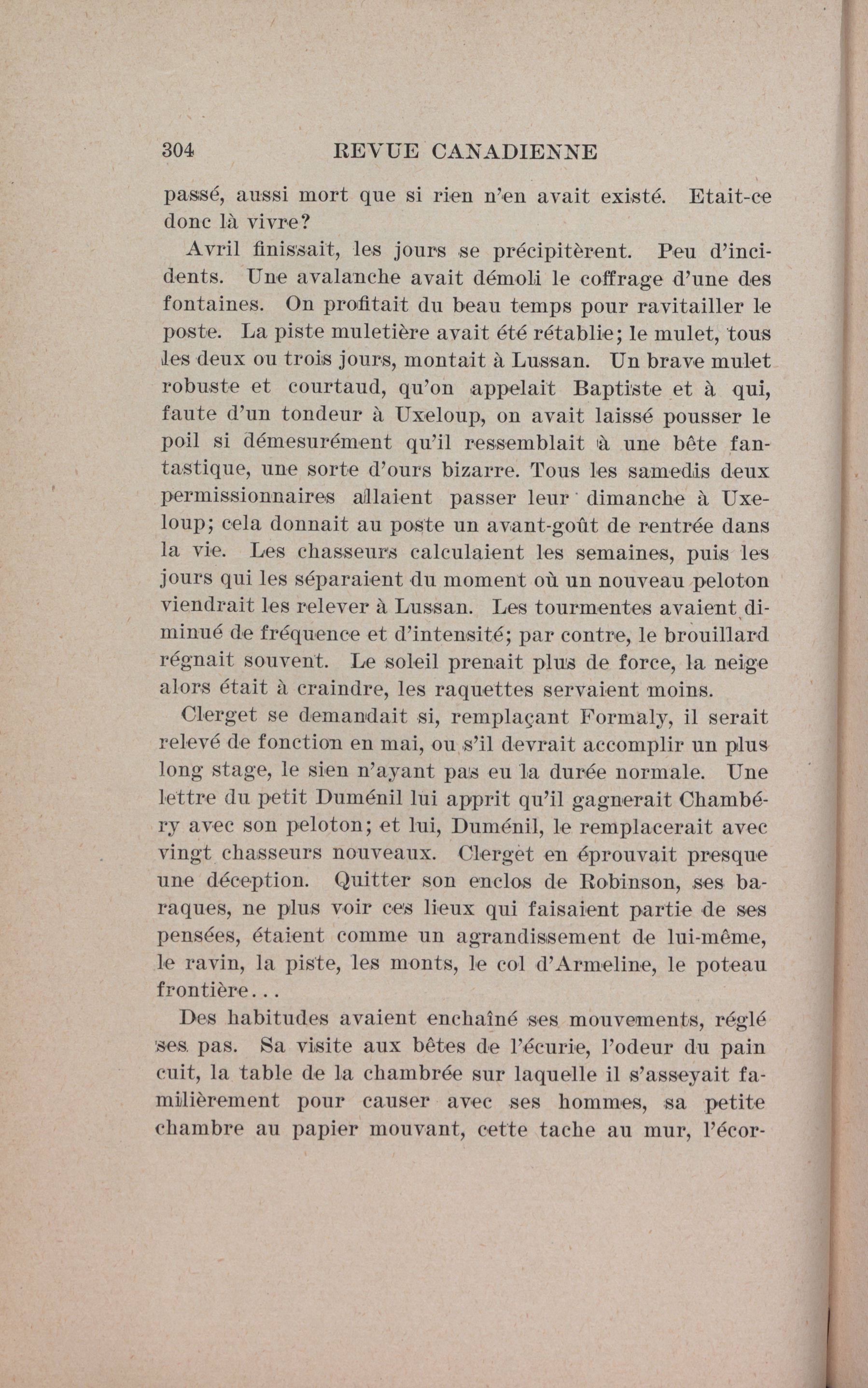 304 REVUE CANADIENNE

passé, aussi mort que si rien n'en avait existé. Etait-ce donc là vivre?

Avril finissait, les jours se précipitèrent. Peu d'incidents. Une avalanche avait démoli le coffrage d'une des fontaines. On profitait du beau temps pour ravitailler le poste. La piste muletière avait été rétablie; le mulet, tous les deux ou trois jours, montait à Lussan. Un brave mulet robuste et courtaud, qu'on appelait Baptiste et à qui, faute d'un tondeur à Uxeloup, on avait laissé pousser le poil si démesurément qu'il ressemblait à une bête fantastique, une sorte d'ours bizarre. Tous les samedis deux permissionnaires allaient passer leur dimanche à Uxeloup; cela donnait au poste un avant-goût de rentrée dans la vie. Les chasseurs calculaient les semaines, puis les jours qui les séparaient du moment où un nouveau peloton viendrait les relever à Lussan. Les tourmentes avaient diminué de fréquence et d'intensité; par contre, le brouillard régnait souvent. Le soleil prenait plus de force, la neige alors était à craindre, les raquettes servaient moins.

Clerget se demandait si, remplaçant Formaly, il serait relevé de fonction en mai, ou s'il devrait accomplir un plus long stage, le sien n'ayant pas eu la durée normale. Une lettre du petit Duménil lui apprit qu'il gagnerait Chambéry avec son peloton; et lui, Duménil, le remplacerait avec vingt chasseurs nouveaux. Clerget en éprouvait presque une déception. Quitter son enclos de Robinson, ses baraques, ne plus voir ces lieux qui faisaient partie de ses pensées, étaient comme un agrandissement de lui-même, le ravin, la piste, les monts, le col d'Armeline, le poteau frontière...

Des habitudes avaient enchaîné ses mouvements, réglé ses pas. Sa visite aux bêtes de l'écurie, l'odeur du pain cuit, la table de la chambrée sur laquelle il s'asseyait familièrement pour causer avec ses hommes, sa petite chambre au papier mouvant, cette tache au mur, l'écor-